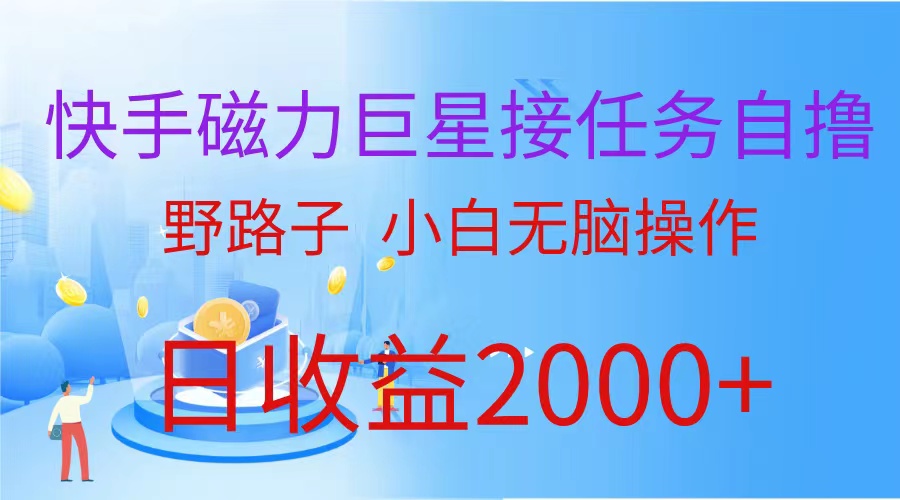 快手磁力巨星接任务自撸

野路子 小白无脑操作

日收益2000+